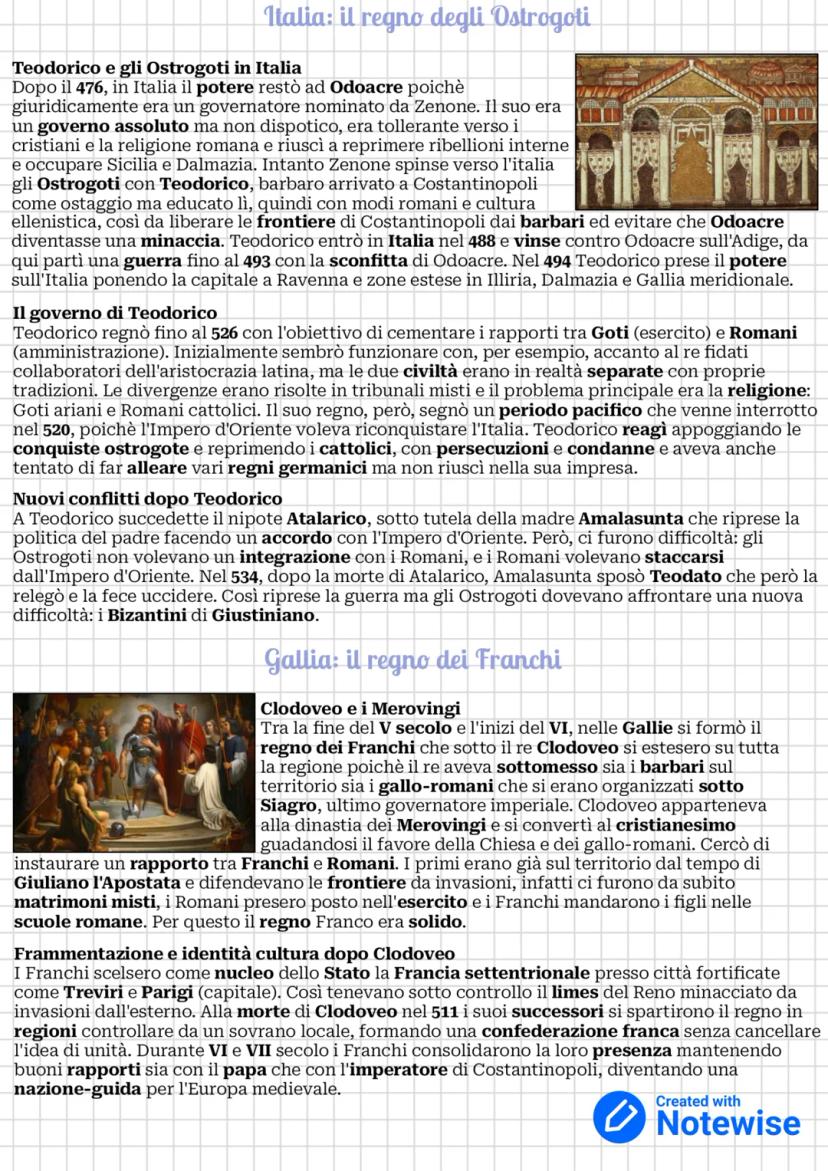 Italia: il regno degli Ostrogoti

Teodorico e gli Ostrogoti in Italia
Dopo il 476, in Italia il potere restò ad Odoacre poichè giuridicamente era un governatore nominato da Zenone. Il suo era un governo assoluto ma non dispotico, era tollerante verso i cristiani e la religione romana e riuscì a reprimere ribellioni interne e occupare Sicilia e Dalmazia. Intanto Zenone spinse verso l'italia gli Ostrogoti con Teodorico, barbaro arrivato a Costantinopoli come ostaggio ma educato lì, quindi con modi romani e cultura ellenistica, così da liberare le frontiere di Costantinopoli dai barbari ed evitare che Odoacre diventasse una minaccia. Teodorico entrò in Italia nel 488 e vinse contro Odoacre sull'Adige, da qui partì una guerra fino al 493 con la sconfitta di Odoacre. Nel 494 Teodorico prese il potere sull'Italia ponendo la capitale a Ravenna e zone estese in Illiria, Dalmazia e Gallia meridionale.

Il governo di Teodorico
Teodorico regnò fino al 526 con l'obiettivo di cementare i rapporti tra Goti (esercito) e Romani (amministrazione). Inizialmente sembrò funzionare con, per esempio, accanto al re fidati collaboratori dell'aristocrazia latina, ma le due civiltà erano in realtà separate con proprie tradizioni. Le divergenze erano risolte in tribunali misti e il problema principale era la religione: Goti ariani e Romani cattolici. Il suo regno, però, segnò un periodo pacifico che venne interrotto nel 520, poichè l'Impero d'Oriente voleva riconquistare l'Italia. Teodorico reagì appoggiando le conquiste ostrogote e reprimendo i cattolici, con persecuzioni e condanne e aveva anche tentato di far alleare vari regni germanici ma non riuscì nella sua impresa.

Nuovi conflitti dopo Teodorico
A Teodorico succedette il nipote Atalarico, sotto tutela della madre Amalasunta che riprese la politica del padre facendo un accordo con l'Impero d'Oriente. Però, ci furono difficoltà: gli Ostrogoti non volevano un integrazione con i Romani, e i Romani volevano staccarsi dall'Impero d'Oriente. Nel 534, dopo la morte di Atalarico, Amalasunta sposò Teodato che però la relegò e la fece uccidere. Così riprese la guerra ma gli Ostrogoti dovevano affrontare una nuova difficoltà: i Bizantini di Giustiniano.

Gallia: il regno dei Franchi

Clodoveo e i Merovingi
Tra la fine del V secolo e l'inizi del VI, nelle Gallie si formò il regno dei Franchi che sotto il re Clodoveo si estesero su tutta la regione poichè il re aveva sottomesso sia i barbari sul territorio sia i gallo-romani che si erano organizzati sotto Siagro, ultimo governatore imperiale. Clodoveo apparteneva alla dinastia dei Merovingi e si convertì al cristianesimo guadandosi il favore della Chiesa e dei gallo-romani. Cercò di instaurare un rapporto tra Franchi e Romani. I primi erano già sul territorio dal tempo di Giuliano l'Apostata e difendevano le frontiere da invasioni, infatti ci furono da subito matrimoni misti, i Romani presero posto nell'esercito e i Franchi mandarono i figli nelle scuole romane. Per questo il regno Franco era solido.

Frammentazione e identità cultura dopo Clodoveo
I Franchi scelsero come nucleo dello Stato la Francia settentrionale presso città fortificate come Treviri e Parigi (capitale). Così tenevano sotto controllo il limes del Reno minacciato da invasioni dall'esterno. Alla morte di Clodoveo nel 511 i suoi successori si spartirono il regno in regioni controllare da un sovrano locale, formando una confederazione franca senza cancellare l'idea di unità. Durante VI e VII secolo i Franchi consolidarono la loro presenza mantenendo buoni rapporti sia con il papa che con l'imperatore di Costantinopoli, diventando una nazione-guida per l'Europa medievale.

Created with
Notewise